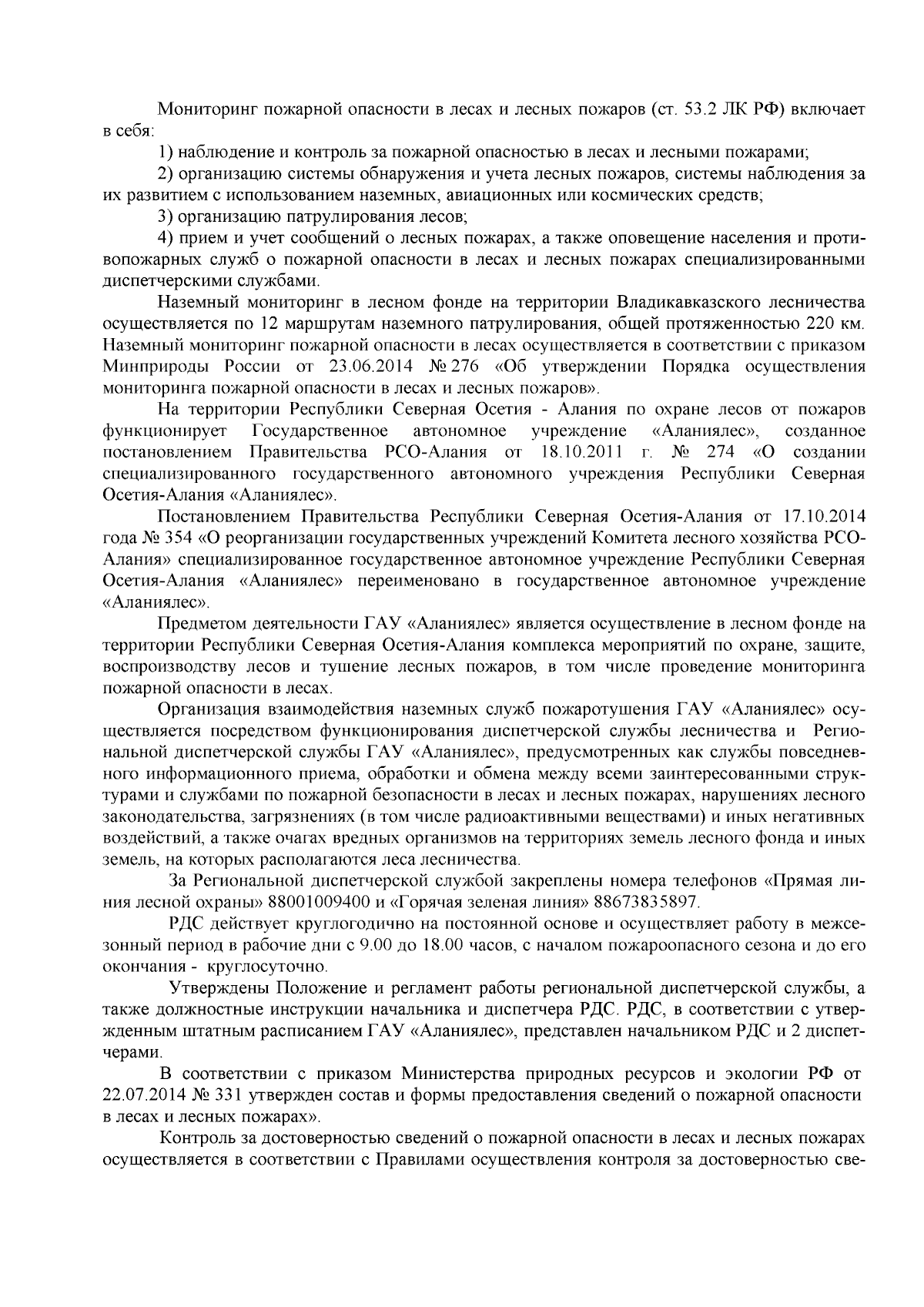 Мониторинг пожарной опасности в лесах и лесных пожаров (ст. 53.2 ЛК РФ) включает в себя:

1) наблюдение и контроль за пожарной опасностью в лесах и лесными пожарами;

2) организацию системы обнаружения и учета лесных пожаров, системы наблюдения за их развитием с использованием наземных, авиационных или космических средств;

3) организацию патрулирования лесов;

4) прием и учет сообщений о лесных пожарах, а также оповещение населения и противопожарных служб о пожарной опасности в лесах и лесных пожарах специализированными диспетчерскими службами.

Наземный мониторинг в лесном фонде на территории Владикавказского лесничества осуществляется по 12 маршрутам наземного патрулирования, общей протяженностью 220 км. Наземный мониторинг пожарной опасности в лесах осуществляется в соответствии с приказом Минприроды России от 23.06.2014 № 276 «Об утверждении Порядка осуществления мониторинга пожарной опасности в лесах и лесных пожаров».

На территории Республики Северная Осетия - Алания по охране лесов от пожаров функционирует Государственное автономное учреждение «Аланиялес», созданное постановлением Правительства РСО-Алания от 18.10.2011 г. № 274 «О создании специализированного государственного автономного учреждения Республики Северная Осетия-Алания «Аланиялес».

Постановлением Правительства Республики Северная Осетия-Алания от 17.10.2014 года № 354 «О реорганизации государственных учреждений Комитета лесного хозяйства РСО-Алания» специализированное государственное автономное учреждение Республики Северная Осетия-Алания «Аланиялес» переименовано в государственное автономное учреждение «Аланиялес».

Предметом деятельности ГАУ «Аланиялес» является осуществление в лесном фонде на территории Республики Северная Осетия-Алания комплекса мероприятий по охране, защите, воспроизводству лесов и тушение лесных пожаров, в том числе проведение мониторинга пожарной опасности в лесах.

Организация взаимодействия наземных служб пожаротушения ГАУ «Аланиялес» осуществляется посредством функционирования диспетчерской службы лесничества и Региональной диспетчерской службы ГАУ «Аланиялес», предусмотренных как службы повседневного информационного приема, обработки и обмена между всеми заинтересованными структурами и службами по пожарной безопасности в лесах и лесных пожарах, нарушениях лесного законодательства, загрязнениях (в том числе радиоактивными веществами) и иных негативных воздействий, а также очагах вредных организмов на территориях земель лесного фонда и иных земель, на которых располагаются леса лесничества.

За Региональной диспетчерской службой закреплены номера телефонов «Прямая линия лесной охраны» 88001009400 и «Горячая зеленая линия» 88673835897.

РДС действует круглогодично на постоянной основе и осуществляет работу в межсезонный период в рабочие дни с 9.00 до 18.00 часов, с началом пожароопасного сезона и до его окончания - круглосуточно.

Утверждены Положение и регламент работы региональной диспетчерской службы, а также должностные инструкции начальника и диспетчера РДС. РДС, в соответствии с утвержденным штатным расписанием ГАУ «Аланиялес», представлен начальником РДС и 2 диспетчерами.

В соответствии с приказом Министерства природных ресурсов и экологии РФ от 22.07.2014 № 331 утвержден состав и формы предоставления сведений о пожарной опасности в лесах и лесных пожарах».

Контроль за достоверностью сведений о пожарной опасности в лесах и лесных пожарах осуществляется в соответствии с Правилами осуществления контроля за достоверностью све-